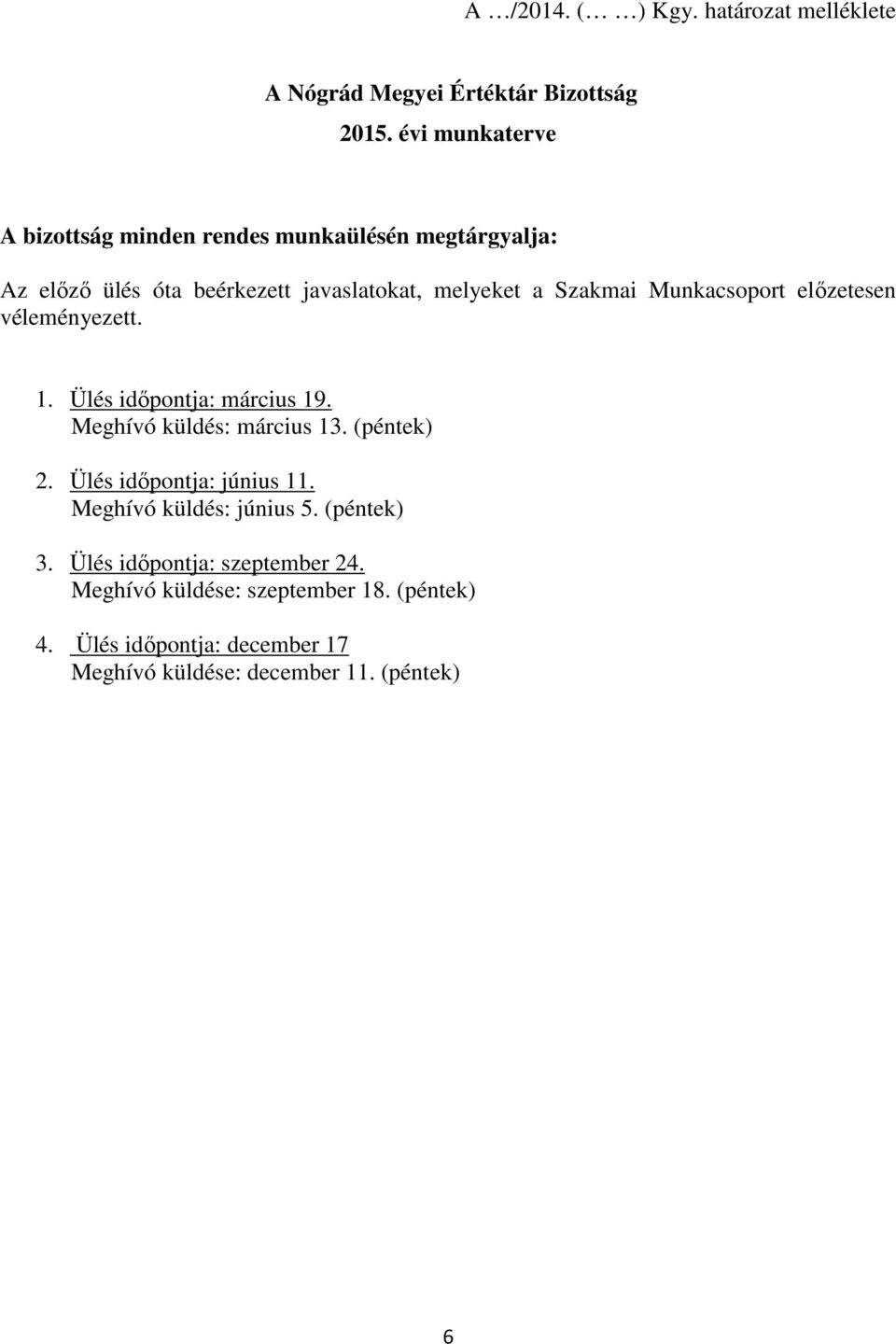 A …/2014. (… …) Kgy. határozat melléklete

A Nógrád Megyei Értéktár Bizottság
2015. évi munkaterve

A bizottság minden rendes munkaülésén megtárgyalja:

Az előző ülés óta beérkezett javaslatokat, melyeket a Szakmai Munkacsoport előzetesen véleményezett.

1. Ülés időpontja: március 19.
Meghívó küldés: március 13. (péntek)

2. Ülés időpontja: június 11.
Meghívó küldés: június 5. (péntek)

3. Ülés időpontja: szeptember 24.
Meghívó küldése: szeptember 18. (péntek)

4. Ülés időpontja: december 17
Meghívó küldése: december 11. (péntek)

6